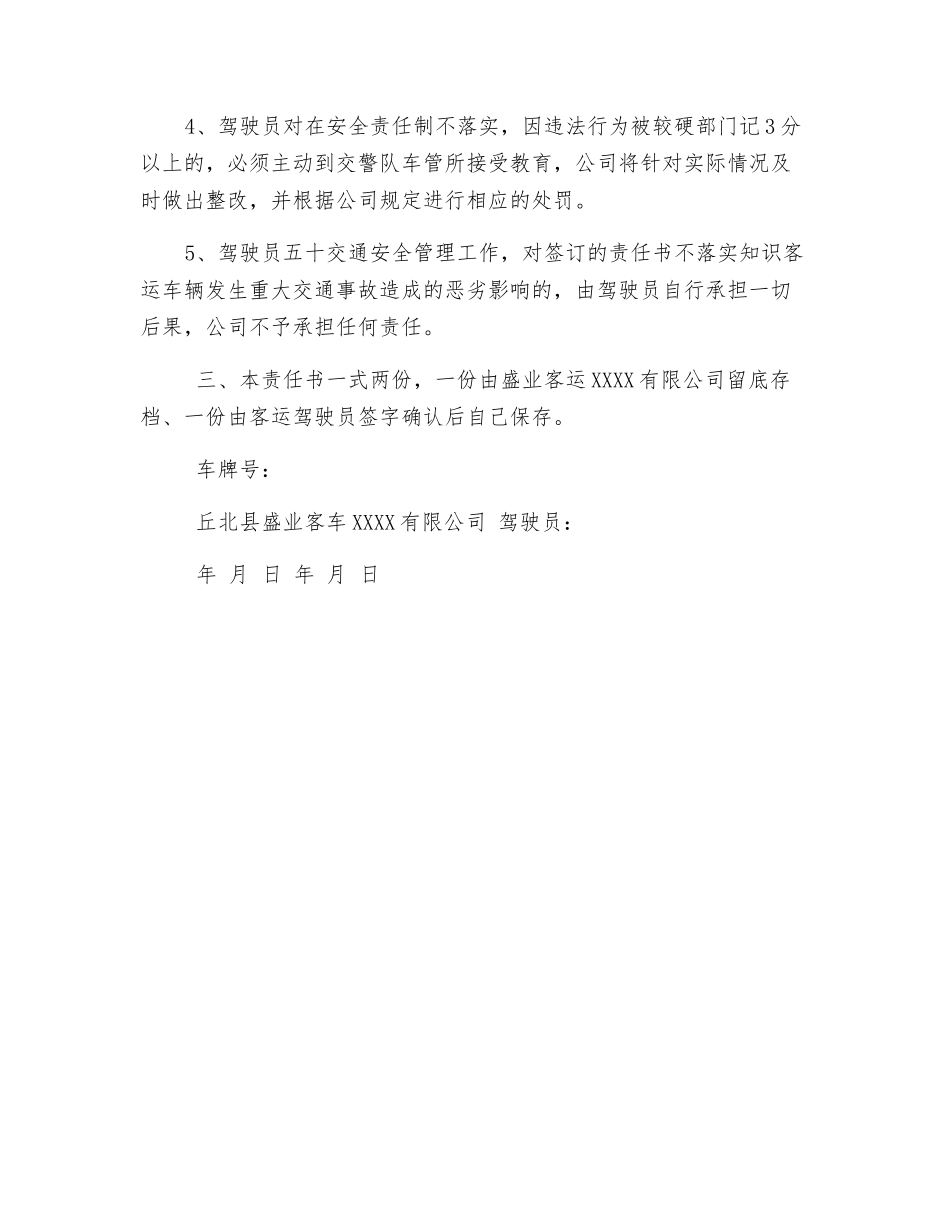 4、驾驶员对在安全责任制不落实，因违法行为被较硬部门记3分以上的，必须主动到交警队车管所接受教育，公司将针对实际情况及时做出整改，并根据公司规定进行相应的处罚。

5、驾驶员五十交通安全管理工作，对签订的责任书不落实知识客运车辆发生重大交通事故造成的恶劣影响的，由驾驶员自行承担一切后果，公司不予承担任何责任。

三、本责任书一式两份，一份由盛业客运XXXX有限公司留底存档、一份由客运驾驶员签字确认后自己保存。

车牌号：

丘北县盛业客车XXXX有限公司 驾驶员：

年 月 日 年 月 日